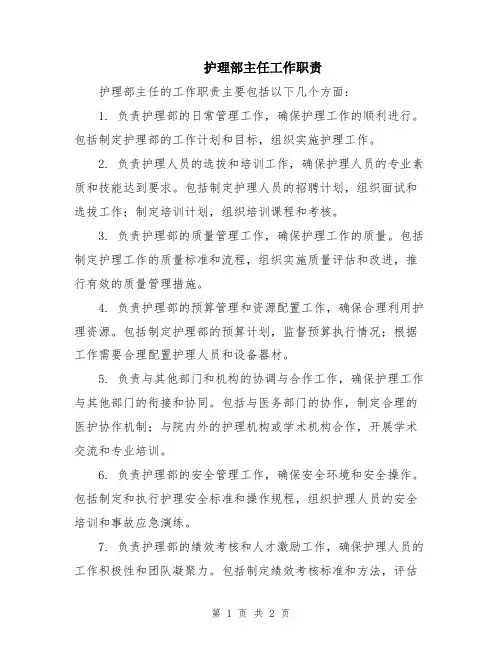 护理部主任工作职责

护理部主任的工作职责主要包括以下几个方面：

1. 负责护理部的日常管理工作，确保护理工作的顺利进行。包括制定护理部的工作计划和目标，组织实施护理工作。

2. 负责护理人员的选拔和培训工作，确保护理人员的专业素质和技能达到要求。包括制定护理人员的招聘计划，组织面试和选拔工作；制定培训计划，组织培训课程和考核。

3. 负责护理部的质量管理工作，确保护理工作的质量。包括制定护理工作的质量标准和流程，组织实施质量评估和改进，推行有效的质量管理措施。

4. 负责护理部的预算管理和资源配置工作，确保合理利用护理资源。包括制定护理部的预算计划，监督预算执行情况；根据工作需要合理配置护理人员和设备器材。

5. 负责与其他部门和机构的协调与合作工作，确保护理工作与其他部门的衔接和协同。包括与医务部门的协作，制定合理的医护协作机制；与院内外的护理机构或学术机构合作，开展学术交流和专业培训。

6. 负责护理部的安全管理工作，确保安全环境和安全操作。包括制定和执行护理安全标准和操作规程，组织护理人员的安全培训和事故应急演练。

7. 负责护理部的绩效考核和人才激励工作，确保护理人员的工作积极性和团队凝聚力。包括制定绩效考核标准和方法，评估

第 1 页 共 2 页